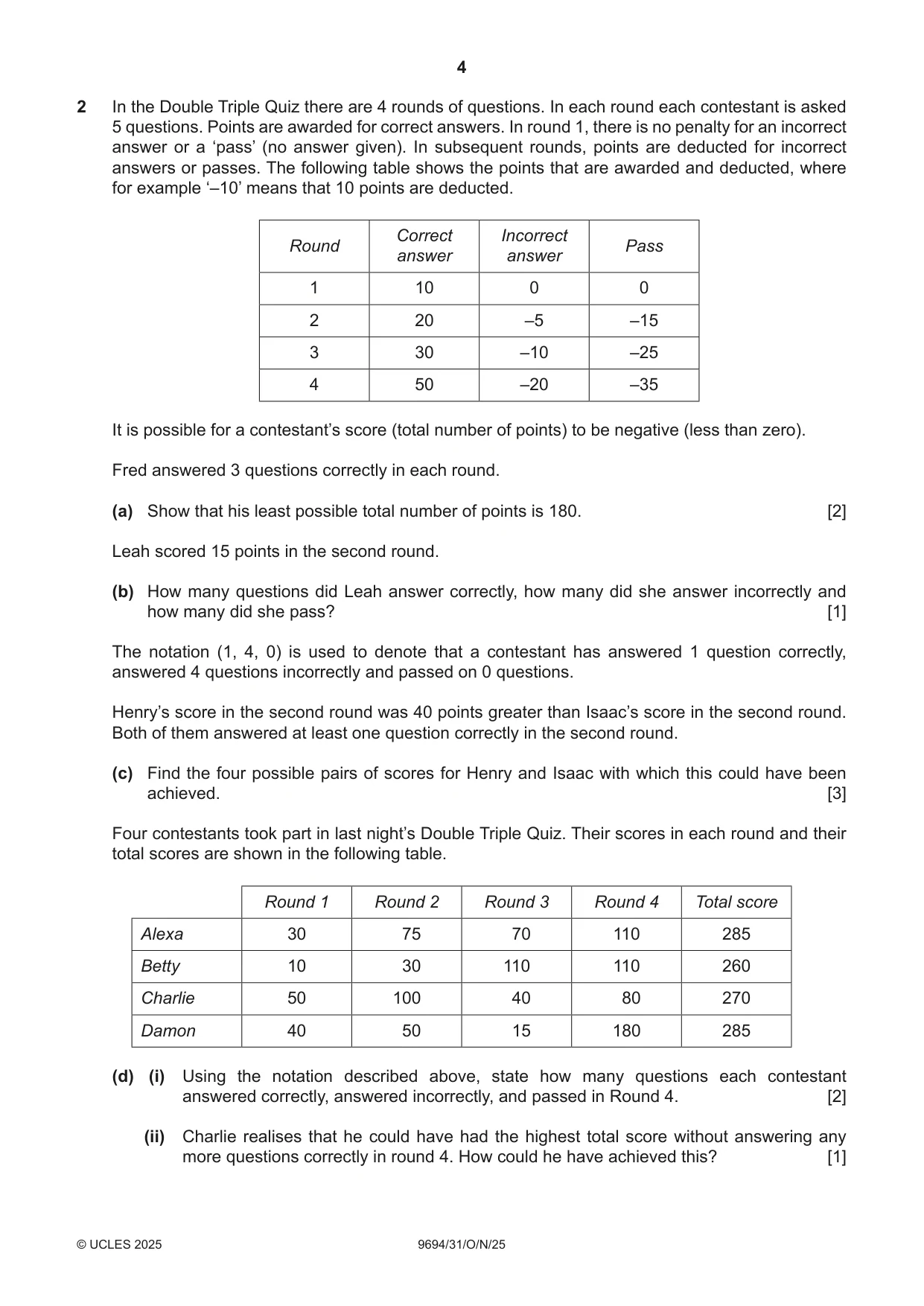 4

2 In the Double Triple Quiz there are 4 rounds of questions. In each round each contestant is asked 5 questions. Points are awarded for correct answers. In round 1, there is no penalty for an incorrect answer or a 'pass' (no answer given). In subsequent rounds, points are deducted for incorrect answers or passes. The following table shows the points that are awarded and deducted, where for example '–10' means that 10 points are deducted.

| Round | Correct answer | Incorrect answer | Pass |
|---|---|---|---|
| 1 | 10 | 0 | 0 |
| 2 | 20 | –5 | –15 |
| 3 | 30 | –10 | –25 |
| 4 | 50 | –20 | –35 |

It is possible for a contestant's score (total number of points) to be negative (less than zero).

Fred answered 3 questions correctly in each round.

(a) Show that his least possible total number of points is 180. [2]

Leah scored 15 points in the second round.

(b) How many questions did Leah answer correctly, how many did she answer incorrectly and how many did she pass? [1]

The notation (1, 4, 0) is used to denote that a contestant has answered 1 question correctly, answered 4 questions incorrectly and passed on 0 questions.

Henry's score in the second round was 40 points greater than Isaac's score in the second round. Both of them answered at least one question correctly in the second round.

(c) Find the four possible pairs of scores for Henry and Isaac with which this could have been achieved. [3]

Four contestants took part in last night's Double Triple Quiz. Their scores in each round and their total scores are shown in the following table.

| | Round 1 | Round 2 | Round 3 | Round 4 | Total score |
|---|---|---|---|---|---|
| Alexa | 30 | 75 | 70 | 110 | 285 |
| Betty | 10 | 30 | 110 | 110 | 260 |
| Charlie | 50 | 100 | 40 | 80 | 270 |
| Damon | 40 | 50 | 15 | 180 | 285 |

(d) (i) Using the notation described above, state how many questions each contestant answered correctly, answered incorrectly, and passed in Round 4. [2]

(ii) Charlie realises that he could have had the highest total score without answering any more questions correctly in round 4. How could he have achieved this? [1]

© UCLES 2025 9694/31/O/N/25